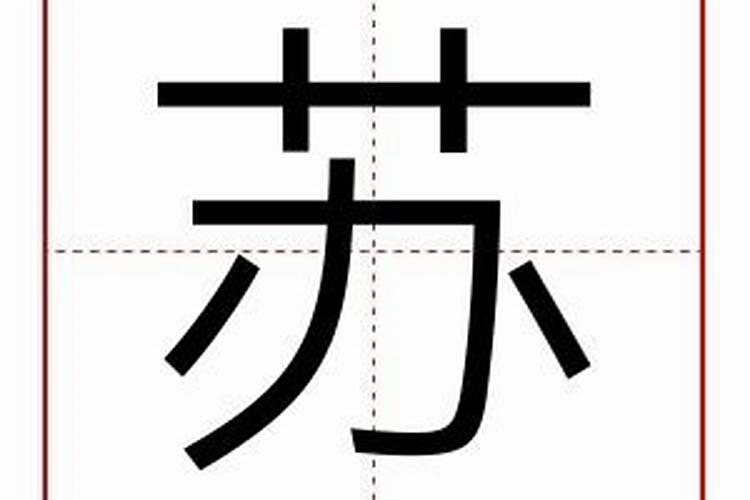 苏